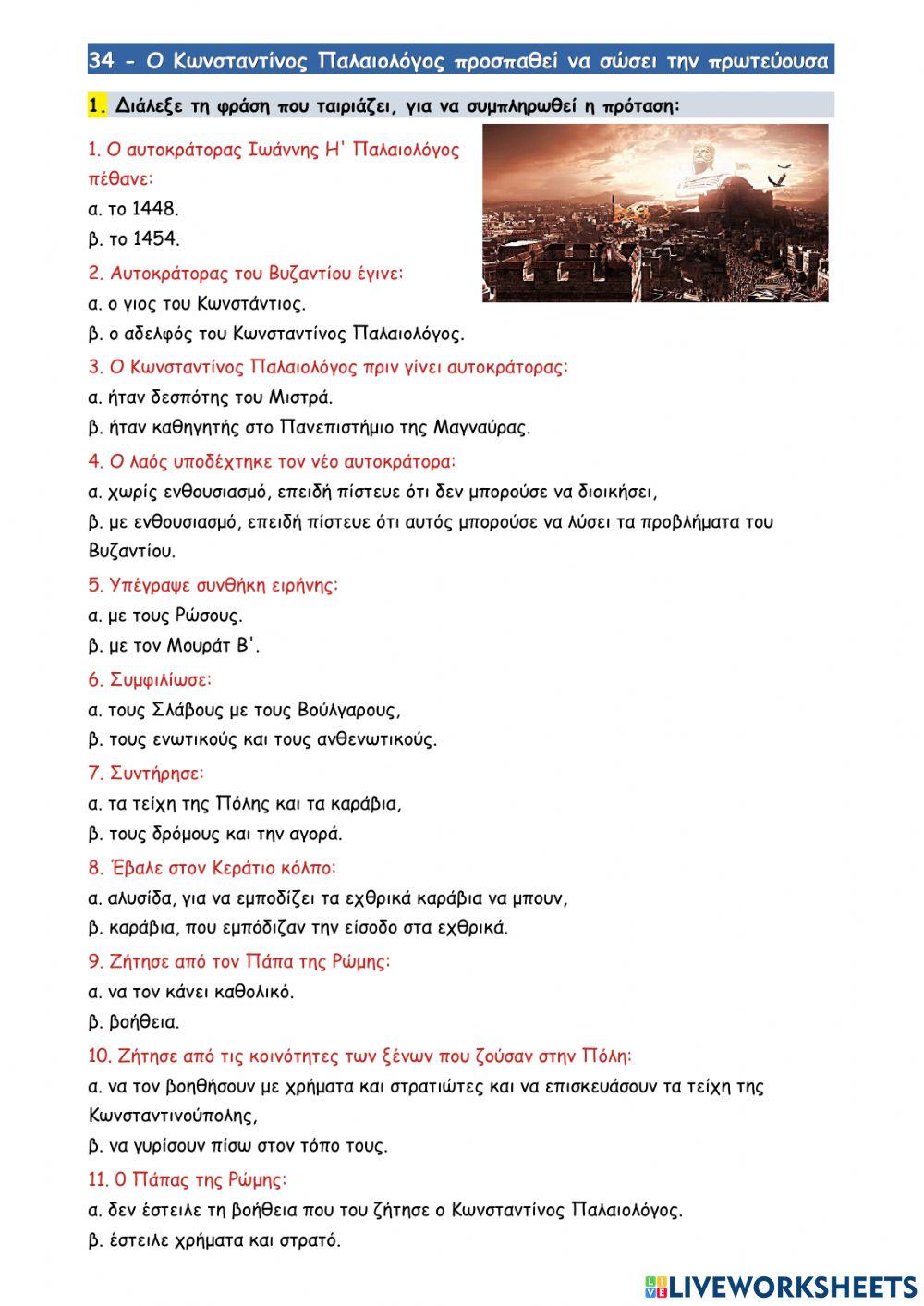 34 - Ο Κωνσταντίνος Παλαιολόγος προσπαθεί να σώσει την πρωτεύουσα

1. Διάλεξε τη φράση που ταιριάζει, για να συμπληρωθεί η πρόταση:

1. Ο αυτοκράτορας Ιωάννης Η' Παλαιολόγος πέθανε:
α. το 1448.
β. το 1454.

2. Αυτοκράτορας του Βυζαντίου έγινε:
α. ο γιος του Κωνστάντιος.
β. ο αδελφός του Κωνσταντίνος Παλαιολόγος.

3. Ο Κωνσταντίνος Παλαιολόγος πριν γίνει αυτοκράτορας:
α. ήταν δεσπότης του Μιστρά.
β. ήταν καθηγητής στο Πανεπιστήμιο της Μαγναύρας.

4. Ο λαός υποδέχτηκε τον νέο αυτοκράτορα:
α. χωρίς ενθουσιασμό, επειδή πίστευε ότι δεν μπορούσε να διοικήσει,
β. με ενθουσιασμό, επειδή πίστευε ότι αυτός μπορούσε να λύσει τα προβλήματα του Βυζαντίου.

5. Υπέγραψε συνθήκη ειρήνης:
α. με τους Ρώσους.
β. με τον Μουράτ Β'.

6. Συμφιλίωσε:
α. τους Σλάβους με τους Βούλγαρους,
β. τους ενωτικούς και τους ανθενωτικούς.

7. Συντήρησε:
α. τα τείχη της Πόλης και τα καράβια,
β. τους δρόμους και την αγορά.

8. Έβαλε στον Κεράτιο κόλπο:
α. αλυσίδα, για να εμποδίζει τα εχθρικά καράβια να μπουν,
β. καράβια, που εμπόδιζαν την είσοδο στα εχθρικά.

9. Ζήτησε από τον Πάπα της Ρώμης:
α. να τον κάνει καθολικό.
β. βοήθεια.

10. Ζήτησε από τις κοινότητες των ξένων που ζούσαν στην Πόλη:
α. να τον βοηθήσουν με χρήματα και στρατιώτες και να επισκευάσουν τα τείχη της Κωνσταντινούπολης,
β. να γυρίσουν πίσω στον τόπο τους.

11. Ο Πάπας της Ρώμης:
α. δεν έστειλε τη βοήθεια που του ζήτησε ο Κωνσταντίνος Παλαιολόγος.
β. έστειλε χρήματα και στρατό.

LIVEWORKSHEETS